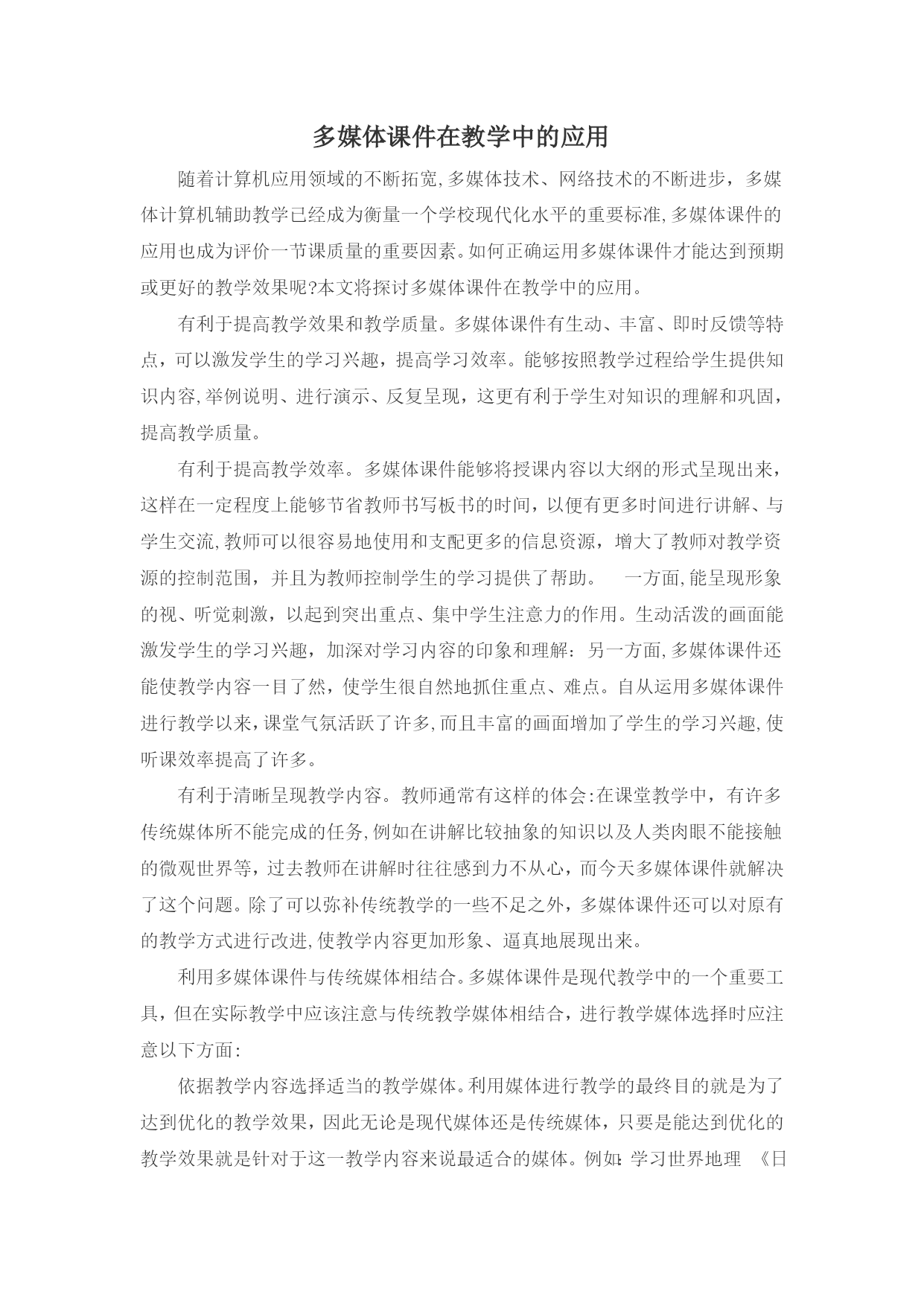 多媒体课件在教学中的应用

随着计算机应用领域的不断拓宽,多媒体技术、网络技术的不断进步，多媒体计算机辅助教学已经成为衡量一个学校现代化水平的重要标准,多媒体课件的应用也成为评价一节课质量的重要因素。如何正确运用多媒体课件才能达到预期或更好的教学效果呢?本文将探讨多媒体课件在教学中的应用。

有利于提高教学效果和教学质量。多媒体课件有生动、丰富、即时反馈等特点，可以激发学生的学习兴趣，提高学习效率。能够按照教学过程给学生提供知识内容,举例说明、进行演示、反复呈现，这更有利于学生对知识的理解和巩固，提高教学质量。

有利于提高教学效率。多媒体课件能够将授课内容以大纲的形式呈现出来，这样在一定程度上能够节省教师书写板书的时间，以便有更多时间进行讲解、与学生交流,教师可以很容易地使用和支配更多的信息资源，增大了教师对教学资源的控制范围，并且为教师控制学生的学习提供了帮助。 一方面,能呈现形象的视、听觉刺激，以起到突出重点、集中学生注意力的作用。生动活泼的画面能激发学生的学习兴趣，加深对学习内容的印象和理解：另一方面,多媒体课件还能使教学内容一目了然，使学生很自然地抓住重点、难点。自从运用多媒体课件进行教学以来,课堂气氛活跃了许多,而且丰富的画面增加了学生的学习兴趣,使听课效率提高了许多。

有利于清晰呈现教学内容。教师通常有这样的体会:在课堂教学中，有许多传统媒体所不能完成的任务,例如在讲解比较抽象的知识以及人类肉眼不能接触的微观世界等，过去教师在讲解时往往感到力不从心，而今天多媒体课件就解决了这个问题。除了可以弥补传统教学的一些不足之外，多媒体课件还可以对原有的教学方式进行改进,使教学内容更加形象、逼真地展现出来。

利用多媒体课件与传统媒体相结合。多媒体课件是现代教学中的一个重要工具，但在实际教学中应该注意与传统教学媒体相结合，进行教学媒体选择时应注意以下方面:

依据教学内容选择适当的教学媒体。利用媒体进行教学的最终目的就是为了达到优化的教学效果，因此无论是现代媒体还是传统媒体，只要是能达到优化的教学效果就是针对于这一教学内容来说最适合的媒体。例如:学习世界地理 《日